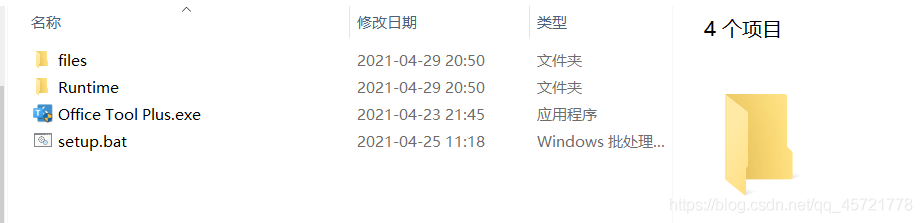 | 名称 | 修改日期 | 类型 |
|---|---|---|
| files | 2021-04-29 20:50 | 文件夹 |
| Runtime | 2021-04-29 20:50 | 文件夹 |
| Office Tool Plus.exe | 2021-04-23 21:45 | 应用程序 |
| setup.bat | 2021-04-25 11:18 | Windows 批处理... |

4 个项目

https://blog.csdn.net/qq_45721778